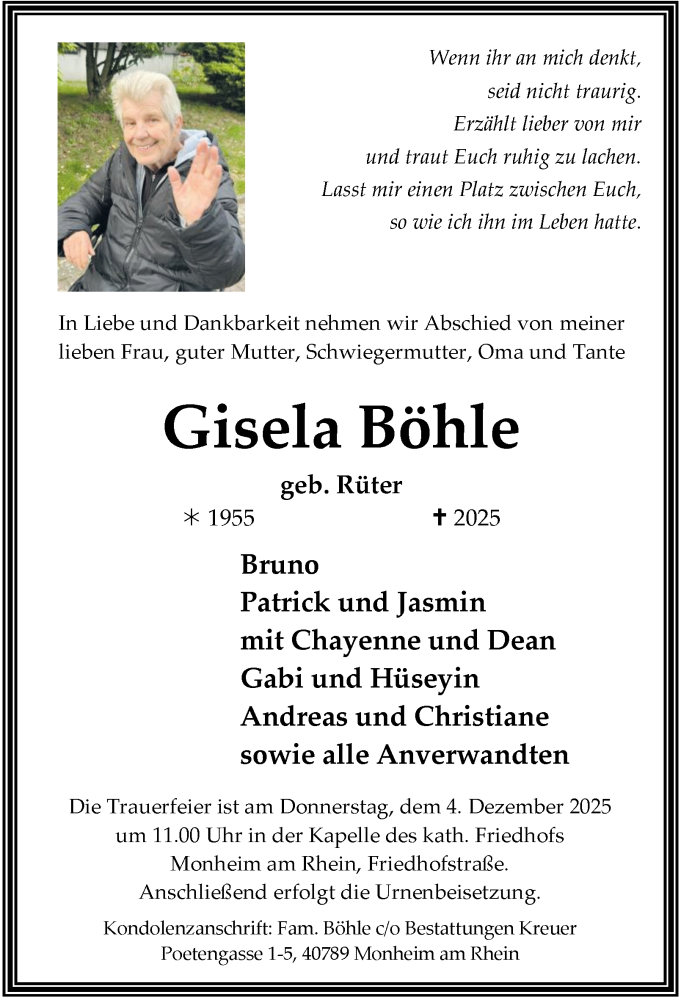 Wenn ihr an mich denkt,
seid nicht traurig.
Erzählt lieber von mir
und traut Euch ruhig zu lachen.
Lasst mir einen Platz zwischen Euch,
so wie ich ihn im Leben hatte.

In Liebe und Dankbarkeit nehmen wir Abschied von meiner lieben Frau, guter Mutter, Schwiegermutter, Oma und Tante

Gisela Böhle

geb. Rüter

∗ 1955 ✝ 2025

Bruno
Patrick und Jasmin
mit Chayenne und Dean
Gabi und Hüseyin
Andreas und Christiane
sowie alle Anverwandten

Die Trauerfeier ist am Donnerstag, dem 4. Dezember 2025 um 11.00 Uhr in der Kapelle des kath. Friedhofs Monheim am Rhein, Friedhofstraße.
Anschließend erfolgt die Urnenbeisetzung.

Kondolenzanschrift: Fam. Böhle c/o Bestattungen Kreuer
Poetengasse 1-5, 40789 Monheim am Rhein